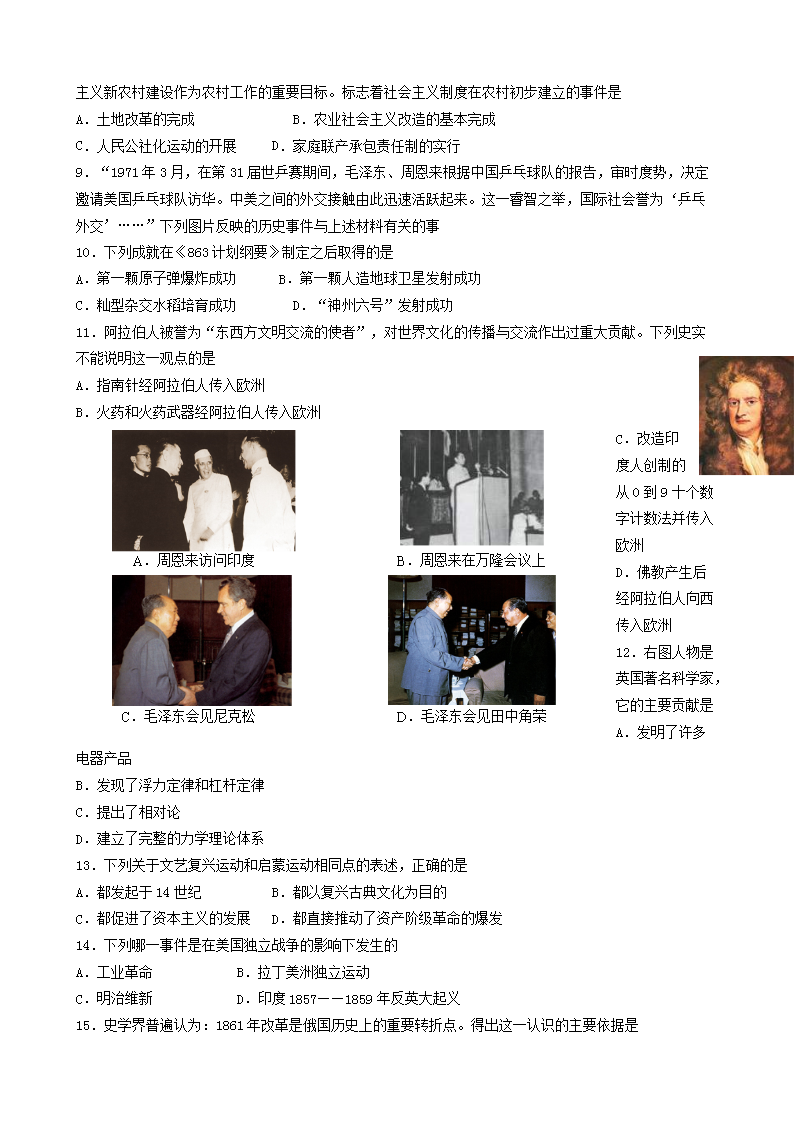 主义新农村建设作为农村工作的重要目标。标志着社会主义制度在农村初步建立的事件是

A．土地改革的完成　　　　　B．农业社会主义改造的基本完成

C．人民公社化运动的开展　　D．家庭联产承包责任制的实行

9．“1971 年 3 月，在第 31 届世乒赛期间，毛泽东、周恩来根据中国乒乓球队的报告，审时度势，决定邀请美国乒乓球队访华。中美之间的外交接触由此迅速活跃起来。这一睿智之举，国际社会誉为‘乒乓外交’……”下列图片反映的历史事件与上述材料有关的事

10．下列成就在《863 计划纲要》制定之后取得的是

A．第一颗原子弹爆炸成功　　B．第一颗人造地球卫星发射成功

C．籼型杂交水稻培育成功　　D．“神州六号”发射成功

11．阿拉伯人被誉为“东西方文明交流的使者”，对世界文化的传播与交流作出过重大贡献。下列史实不能说明这一观点的是

A．指南针经阿拉伯人传入欧洲

B．火药和火药武器经阿拉伯人传入欧洲

A．周恩来访问印度

B．周恩来在万隆会议上

C．毛泽东会见尼克松

D．毛泽东会见田中角荣

C．改造印度人创制的从 0 到 9 十个数字计数法并传入欧洲

D．佛教产生后经阿拉伯人向西传入欧洲

12．右图人物是英国著名科学家，它的主要贡献是

A．发明了许多电器产品

B．发现了浮力定律和杠杆定律

C．提出了相对论

D．建立了完整的力学理论体系

13．下列关于文艺复兴运动和启蒙运动相同点的表述，正确的是

A．都发起于 14 世纪　　　　B．都以复兴古典文化为目的

C．都促进了资本主义的发展　D．都直接推动了资产阶级革命的爆发

14．下列哪一事件是在美国独立战争的影响下发生的

A．工业革命　　　　　B．拉丁美洲独立运动

C．明治维新　　　　　D．印度 1857——1859 年反英大起义

15．史学界普遍认为：1861 年改革是俄国历史上的重要转折点。得出这一认识的主要依据是